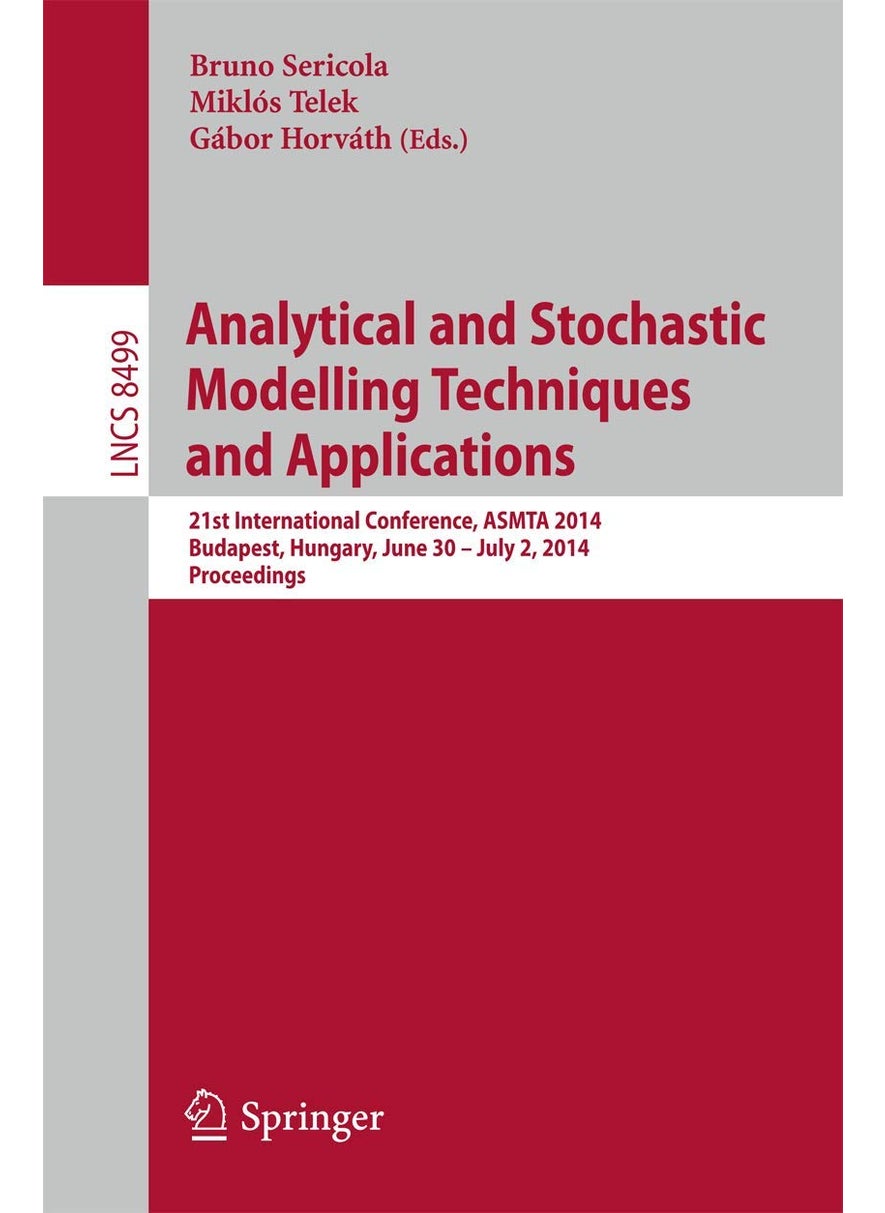 Bruno Sericola
Miklós Telek
Gábor Horváth (Eds.)

LNCS 8499

Analytical and Stochastic Modelling Techniques and Applications

21st International Conference, ASMTA 2014
Budapest, Hungary, June 30 – July 2, 2014
Proceedings

Springer